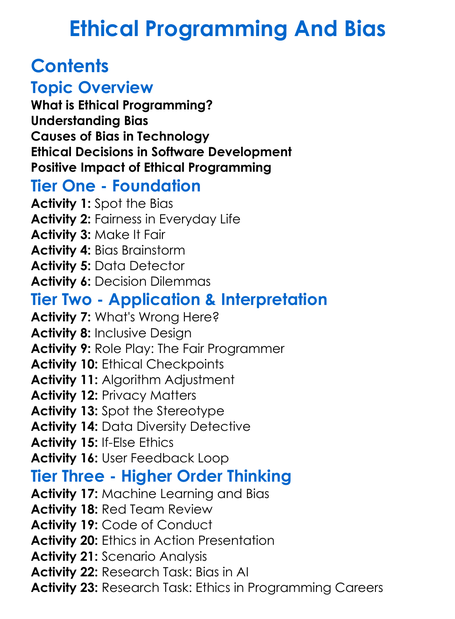 Ethical Programming And Bias

Contents

Topic Overview

What is Ethical Programming?
Understanding Bias
Causes of Bias in Technology
Ethical Decisions in Software Development
Positive Impact of Ethical Programming

Tier One - Foundation

Activity 1: Spot the Bias
Activity 2: Fairness in Everyday Life
Activity 3: Make It Fair
Activity 4: Bias Brainstorm
Activity 5: Data Detector
Activity 6: Decision Dilemmas

Tier Two - Application & Interpretation

Activity 7: What's Wrong Here?
Activity 8: Inclusive Design
Activity 9: Role Play: The Fair Programmer
Activity 10: Ethical Checkpoints
Activity 11: Algorithm Adjustment
Activity 12: Privacy Matters
Activity 13: Spot the Stereotype
Activity 14: Data Diversity Detective
Activity 15: If-Else Ethics
Activity 16: User Feedback Loop

Tier Three - Higher Order Thinking

Activity 17: Machine Learning and Bias
Activity 18: Red Team Review
Activity 19: Code of Conduct
Activity 20: Ethics in Action Presentation
Activity 21: Scenario Analysis
Activity 22: Research Task: Bias in AI
Activity 23: Research Task: Ethics in Programming Careers